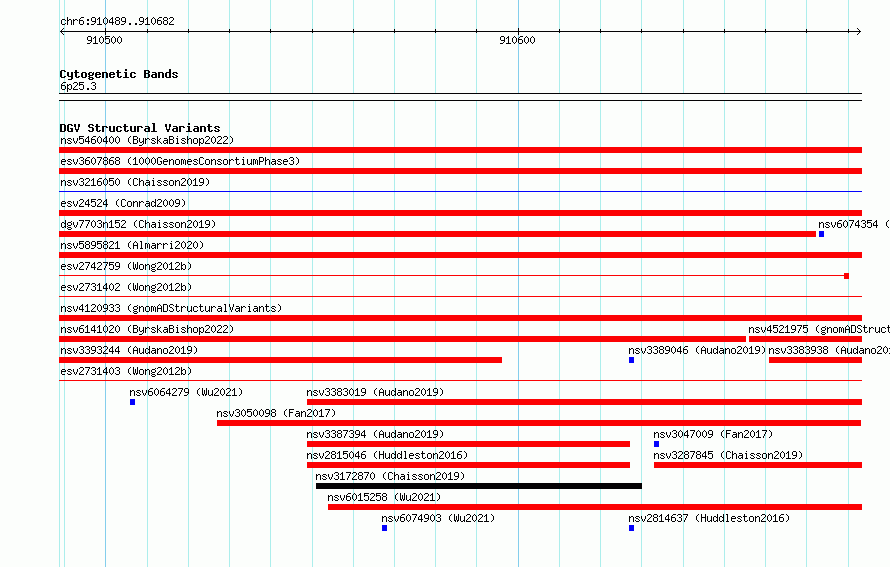 chr6:910489..910682

910500

910600

Cytogenetic Bands
6p25.3

DGV Structural Variants
nsv5460400 (ByrskaBishop2022)
esv3607868 (1000GenomesConsortiumPhase3)
nsv3216050 (Chaisson2019)
esv24524 (Conrad2009)
dgv7703n152 (Chaisson2019)
nsv6074354 (
nsv5895821 (Almarri2020)
esv2742759 (Wong2012b)
esv2731402 (Wong2012b)
nsv4120933 (gnomADStructuralVariants)
nsv6141020 (ByrskaBishop2022)
nsv4521975 (gnomADStruct
nsv3393244 (Audano2019)
nsv3389046 (Audano2019)
nsv3383938 (Audano20
esv2731403 (Wong2012b)
nsv6064279 (Wu2021)
nsv3383019 (Audano2019)
nsv3050098 (Fan2017)
nsv3387394 (Audano2019)
nsv3047009 (Fan2017)
nsv2815046 (Huddleston2016)
nsv3287845 (Chaisson2019)
nsv3172870 (Chaisson2019)
nsv6015258 (Wu2021)
nsv6074903 (Wu2021)
nsv2814637 (Huddleston2016)